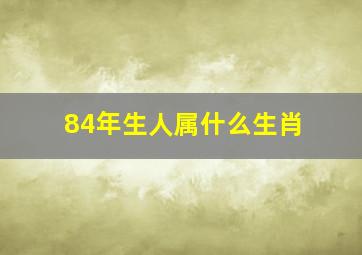 84年生人属什么生肖